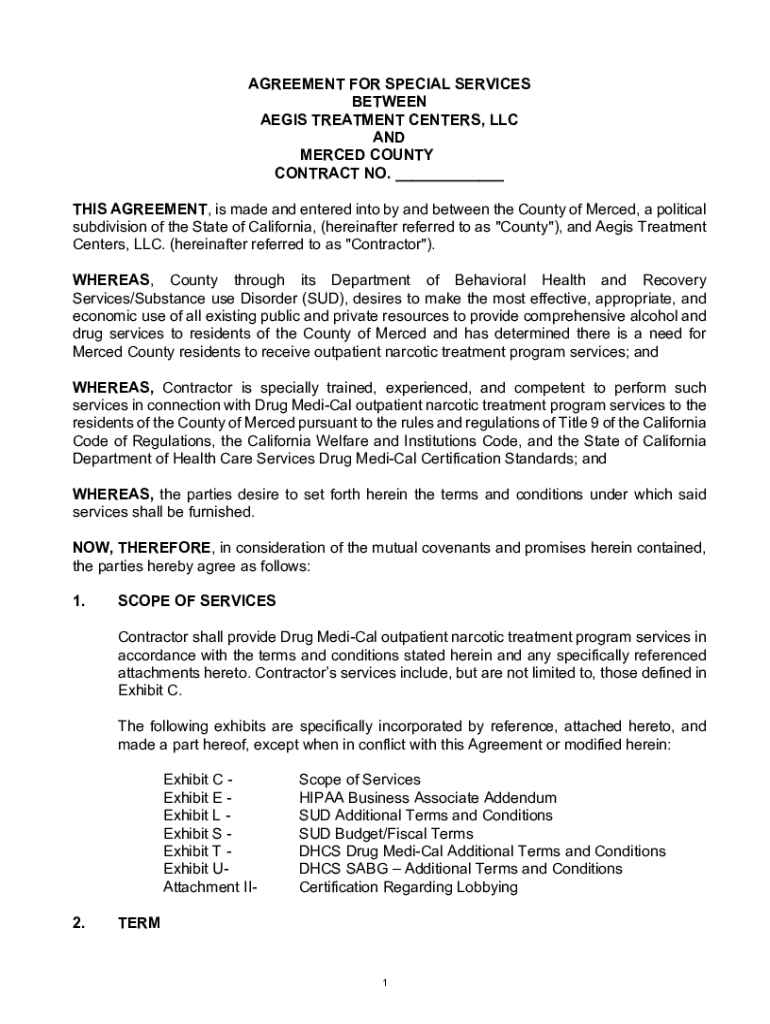 AGREEMENT FOR SPECIAL SERVICES
BETWEEN
AEGIS TREATMENT CENTERS, LLC
AND
MERCED COUNTY
CONTRACT NO. ____________

THIS AGREEMENT, is made and entered into by and between the County of Merced, a political subdivision of the State of California, (hereinafter referred to as "County"), and Aegis Treatment Centers, LLC. (hereinafter referred to as "Contractor").

WHEREAS, County through its Department of Behavioral Health and Recovery Services/Substance use Disorder (SUD), desires to make the most effective, appropriate, and economic use of all existing public and private resources to provide comprehensive alcohol and drug services to residents of the County of Merced and has determined there is a need for Merced County residents to receive outpatient narcotic treatment program services; and

WHEREAS, Contractor is specially trained, experienced, and competent to perform such services in connection with Drug Medi-Cal outpatient narcotic treatment program services to the residents of the County of Merced pursuant to the rules and regulations of Title 9 of the California Code of Regulations, the California Welfare and Institutions Code, and the State of California Department of Health Care Services Drug Medi-Cal Certification Standards; and

WHEREAS, the parties desire to set forth herein the terms and conditions under which said services shall be furnished.

NOW, THEREFORE, in consideration of the mutual covenants and promises herein contained, the parties hereby agree as follows:

1. SCOPE OF SERVICES

Contractor shall provide Drug Medi-Cal outpatient narcotic treatment program services in accordance with the terms and conditions stated herein and any specifically referenced attachments hereto. Contractor's services include, but are not limited to, those defined in Exhibit C.

The following exhibits are specifically incorporated by reference, attached hereto, and made a part hereof, except when in conflict with this Agreement or modified herein:

Exhibit C - Scope of Services
Exhibit E - HIPAA Business Associate Addendum
Exhibit L - SUD Additional Terms and Conditions
Exhibit S - SUD Budget/Fiscal Terms
Exhibit T - DHCS Drug Medi-Cal Additional Terms and Conditions
Exhibit U- DHCS SABG – Additional Terms and Conditions
Attachment II- Certification Regarding Lobbying

2. TERM

1